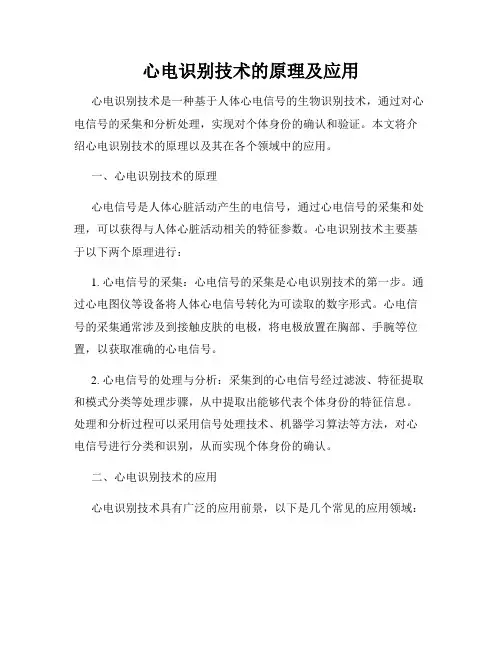 心电识别技术的原理及应用

心电识别技术是一种基于人体心电信号的生物识别技术，通过对心电信号的采集和分析处理，实现对个体身份的确认和验证。本文将介绍心电识别技术的原理以及其在各个领域中的应用。

一、心电识别技术的原理

心电信号是人体心脏活动产生的电信号，通过心电信号的采集和处理，可以获得与人体心脏活动相关的特征参数。心电识别技术主要基于以下两个原理进行：

1. 心电信号的采集：心电信号的采集是心电识别技术的第一步。通过心电图仪等设备将人体心电信号转化为可读取的数字形式。心电信号的采集通常涉及到接触皮肤的电极，将电极放置在胸部、手腕等位置，以获取准确的心电信号。

2. 心电信号的处理与分析：采集到的心电信号经过滤波、特征提取和模式分类等处理步骤，从中提取出能够代表个体身份的特征信息。处理和分析过程可以采用信号处理技术、机器学习算法等方法，对心电信号进行分类和识别，从而实现个体身份的确认。

二、心电识别技术的应用

心电识别技术具有广泛的应用前景，以下是几个常见的应用领域：